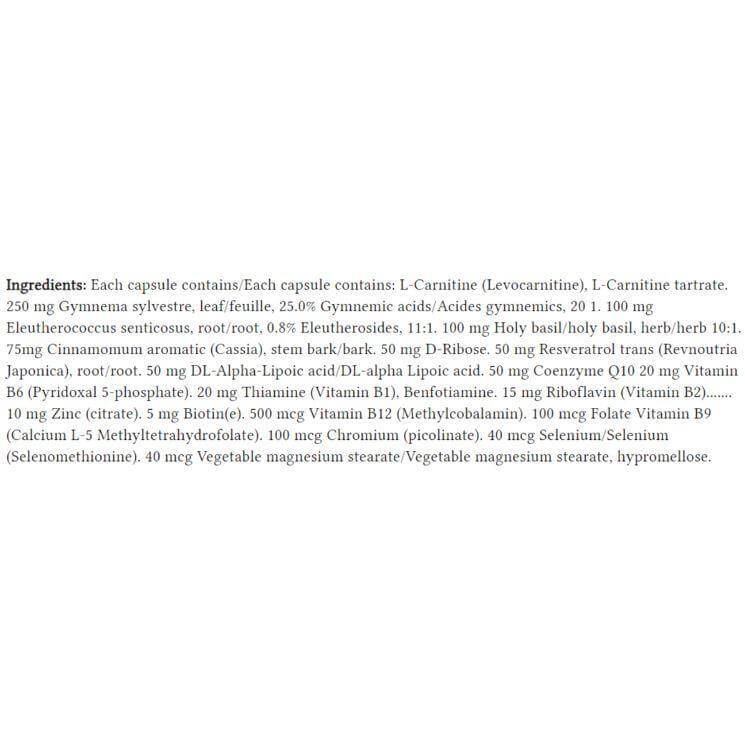 Ingredients: Each capsule contains/Each capsule contains: L-Carnitine (Levocarnitine), L-Carnitine tartrate. 250 mg Gymnema sylvestre, leaf/feuille, 25.0% Gymnemic acids/Acides gymnemics, 20 1. 100 mg Eleutherococcus senticosus, root/root, 0.8% Eleutherosides, 11:1. 100 mg Holy basil/holy basil, herb/herb 10:1. 75mg Cinnamomum aromatic (Cassia), stem bark/bark. 50 mg D-Ribose. 50 mg Resveratrol trans (Revnoutria Japonica), root/root. 50 mg DL-Alpha-Lipoic acid/DL-alpha Lipoic acid. 50 mg Coenzyme Q10 20 mg Vitamin B6 (Pyridoxal 5-phosphate). 20 mg Thiamine (Vitamin B1), Benfotiamine. 15 mg Riboflavin (Vitamin B2)....... 10 mg Zinc (citrate). 5 mg Biotin(e). 500 mcg Vitamin B12 (Methylcobalamin). 100 mcg Folate Vitamin B9 (Calcium L-5 Methyltetrahydrofolate). 100 mcg Chromium (picolinate). 40 mcg Selenium/Selenium (Selenomethionine). 40 mcg Vegetable magnesium stearate/Vegetable magnesium stearate, hypromellose.